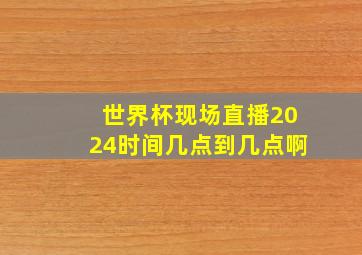 世界杯现场直播2024时间几点到几点啊